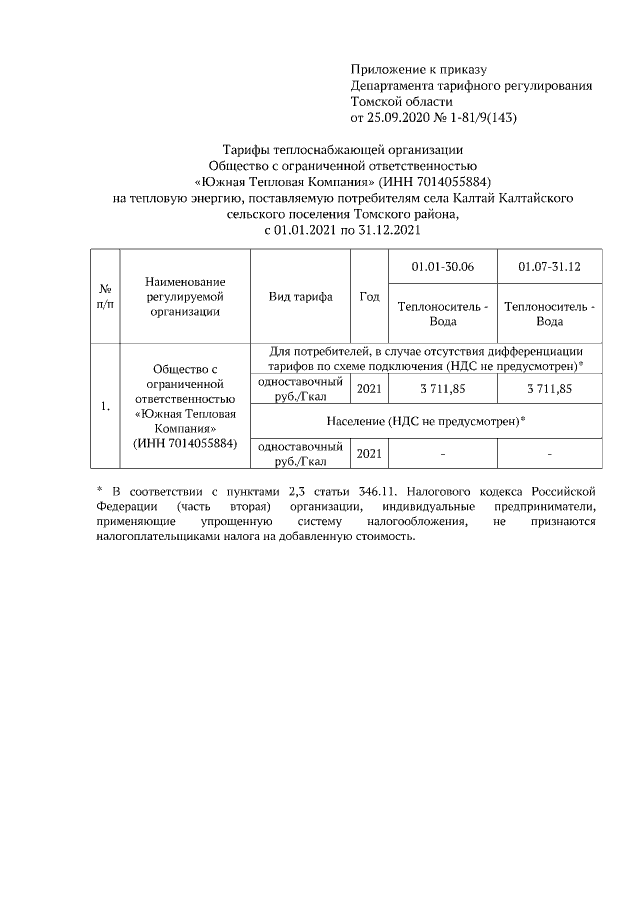 Приложение к приказу
Департамента тарифного регулирования
Томской области
от 25.09.2020 № 1-81/9(143)

Тарифы теплоснабжающей организации
Общество с ограниченной ответственностью
«Южная Тепловая Компания» (ИНН 7014055884)
на тепловую энергию, поставляемую потребителям села Калтай Калтайского сельского поселения Томского района,
с 01.01.2021 по 31.12.2021

| № п/п | Наименование регулируемой организации | Вид тарифа | Год | 01.01-30.06 Теплоноситель - Вода | 01.07-31.12 Теплоноситель - Вода |
|---|---|---|---|---|---|
| 1. | Общество с ограниченной ответственностью «Южная Тепловая Компания» (ИНН 7014055884) | Для потребителей, в случае отсутствия дифференциации тарифов по схеме подключения (НДС не предусмотрен)* | | | |
| | | одноставочный руб./Гкал | 2021 | 3 711,85 | 3 711,85 |
| | | Население (НДС не предусмотрен)* | | | |
| | | одноставочный руб./Гкал | 2021 | - | - |

* В соответствии с пунктами 2,3 статьи 346.11. Налогового кодекса Российской Федерации (часть вторая) организации, индивидуальные предприниматели, применяющие упрощенную систему налогообложения, не признаются налогоплательщиками налога на добавленную стоимость.